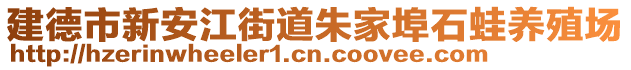 建德市新安江街道朱家埠石蛙养殖场
http://hzerinwheeler1.cn.coovee.com